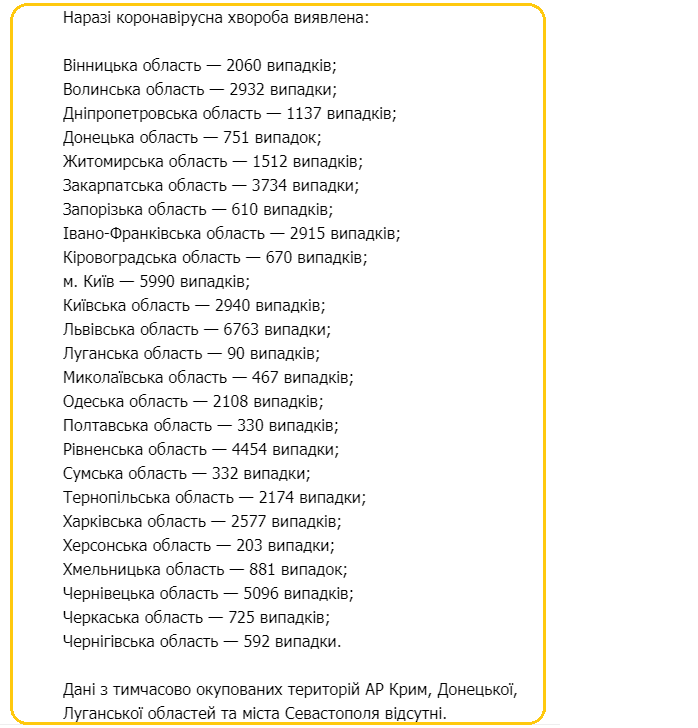 Наразі коронавірусна хвороба виявлена:

Вінницька область — 2060 випадків;
Волинська область — 2932 випадки;
Дніпропетровська область — 1137 випадків;
Донецька область — 751 випадок;
Житомирська область — 1512 випадків;
Закарпатська область — 3734 випадки;
Запорізька область — 610 випадків;
Івано-Франківська область — 2915 випадків;
Кіровоградська область — 670 випадків;
м. Київ — 5990 випадків;
Київська область — 2940 випадків;
Львівська область — 6763 випадки;
Луганська область — 90 випадків;
Миколаївська область — 467 випадків;
Одеська область — 2108 випадків;
Полтавська область — 330 випадків;
Рівненська область — 4454 випадки;
Сумська область — 332 випадки;
Тернопільська область — 2174 випадки;
Харківська область — 2577 випадків;
Херсонська область — 203 випадки;
Хмельницька область — 881 випадок;
Чернівецька область — 5096 випадків;
Черкаська область — 725 випадків;
Чернігівська область — 592 випадки.

Дані з тимчасово окупованих територій АР Крим, Донецької, Луганської областей та міста Севастополя відсутні.